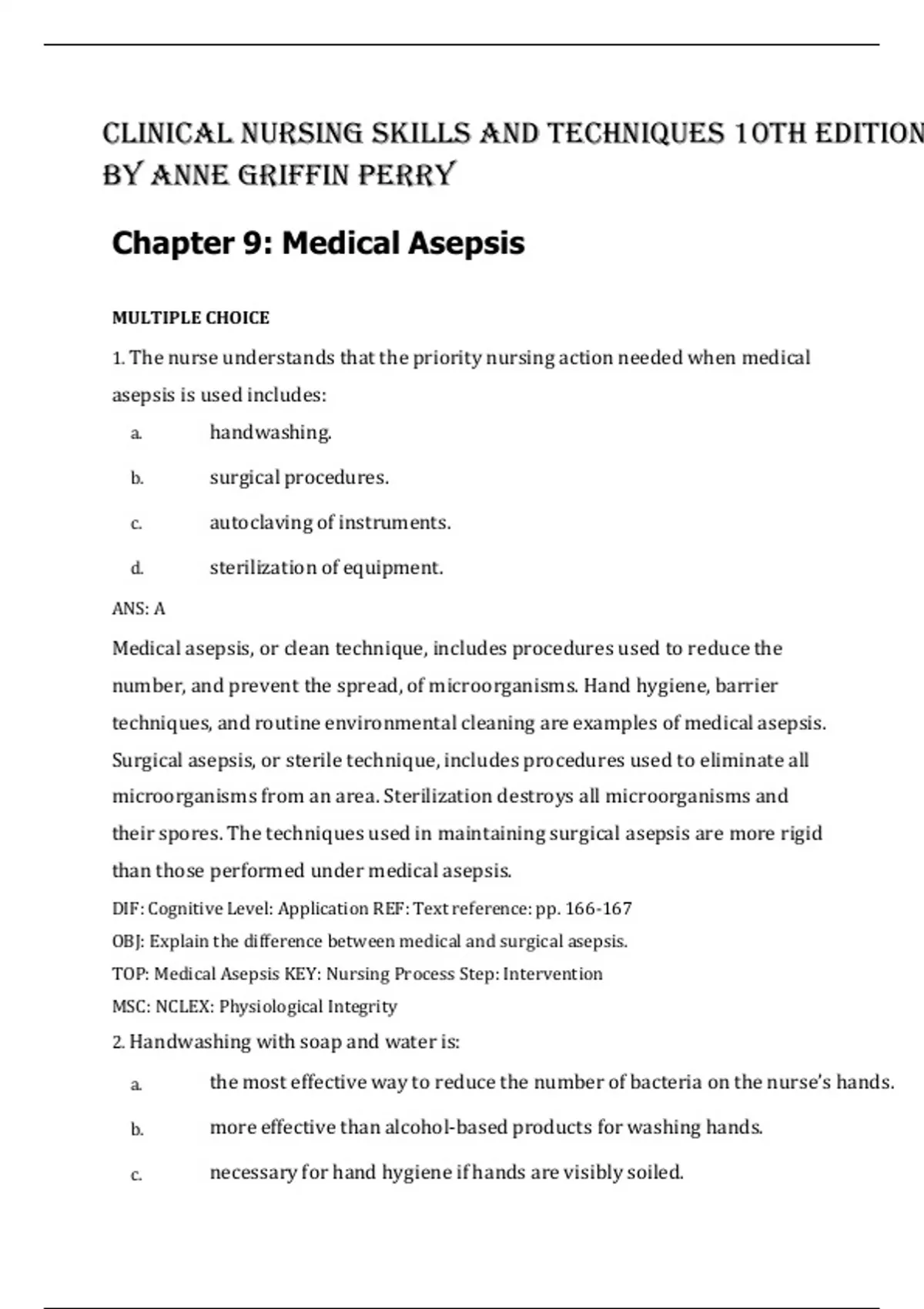 CLINICAL NURSING SKILLS AND TECHNIQUES 10TH EDITION BY ANNE GRIFFIN PERRY

Chapter 9: Medical Asepsis

MULTIPLE CHOICE

1. The nurse understands that the priority nursing action needed when medical asepsis is used includes:

a. handwashing.

b. surgical procedures.

c. autoclaving of instruments.

d. sterilization of equipment.

ANS: A

Medical asepsis, or clean technique, includes procedures used to reduce the number, and prevent the spread, of microorganisms. Hand hygiene, barrier techniques, and routine environmental cleaning are examples of medical asepsis. Surgical asepsis, or sterile technique, includes procedures used to eliminate all microorganisms from an area. Sterilization destroys all microorganisms and their spores. The techniques used in maintaining surgical asepsis are more rigid than those performed under medical asepsis.

DIF: Cognitive Level: Application REF: Text reference: pp. 166-167

OBJ: Explain the difference between medical and surgical asepsis.

TOP: Medical Asepsis KEY: Nursing Process Step: Intervention

MSC: NCLEX: Physiological Integrity

2. Handwashing with soap and water is:

a. the most effective way to reduce the number of bacteria on the nurse's hands.

b. more effective than alcohol-based products for washing hands.

c. necessary for hand hygiene if hands are visibly soiled.